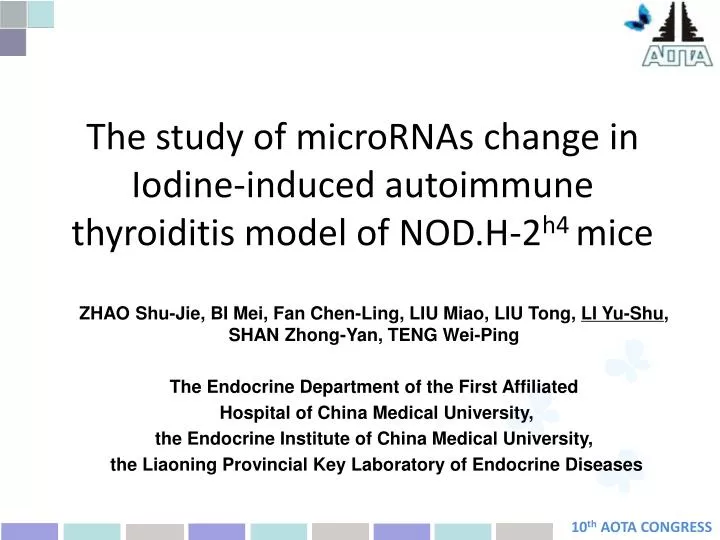 AOTA

The study of microRNAs change in Iodine-induced autoimmune thyroiditis model of NOD.H-2$^{h4}$ mice

ZHAO Shu-Jie, BI Mei, Fan Chen-Ling, LIU Miao, LIU Tong, LI Yu-Shu, SHAN Zhong-Yan, TENG Wei-Ping

The Endocrine Department of the First Affiliated Hospital of China Medical University, the Endocrine Institute of China Medical University, the Liaoning Provincial Key Laboratory of Endocrine Diseases

10$^{th}$ AOTA CONGRESS